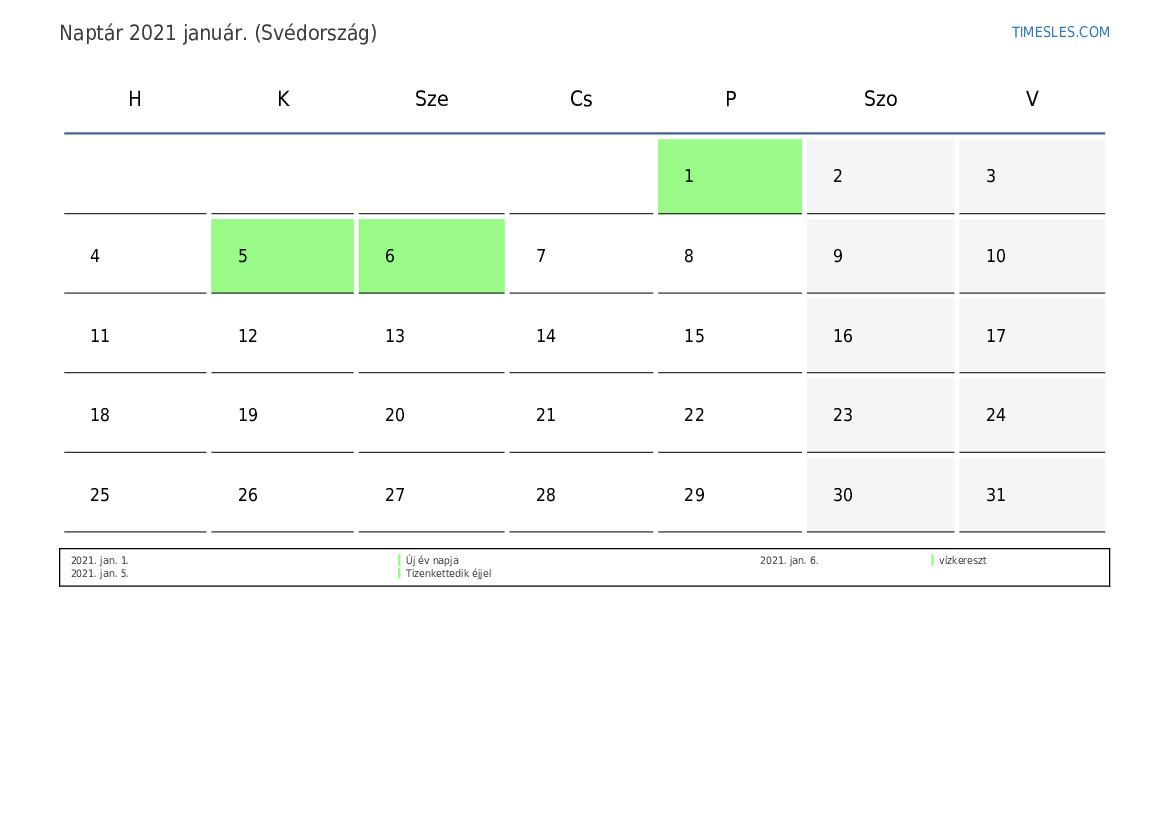 Naptár 2021 január. (Svédország)

TIMESLES.COM

| H | K | Sze | Cs | P | Szo | V |
|---|---|---|---|---|---|---|
|  |  |  |  | 1 | 2 | 3 |
| 4 | 5 | 6 | 7 | 8 | 9 | 10 |
| 11 | 12 | 13 | 14 | 15 | 16 | 17 |
| 18 | 19 | 20 | 21 | 22 | 23 | 24 |
| 25 | 26 | 27 | 28 | 29 | 30 | 31 |

2021. jan. 1.
Új év napja
2021. jan. 5.
Tizenkettedik éjjel

2021. jan. 6.
vízkereszt